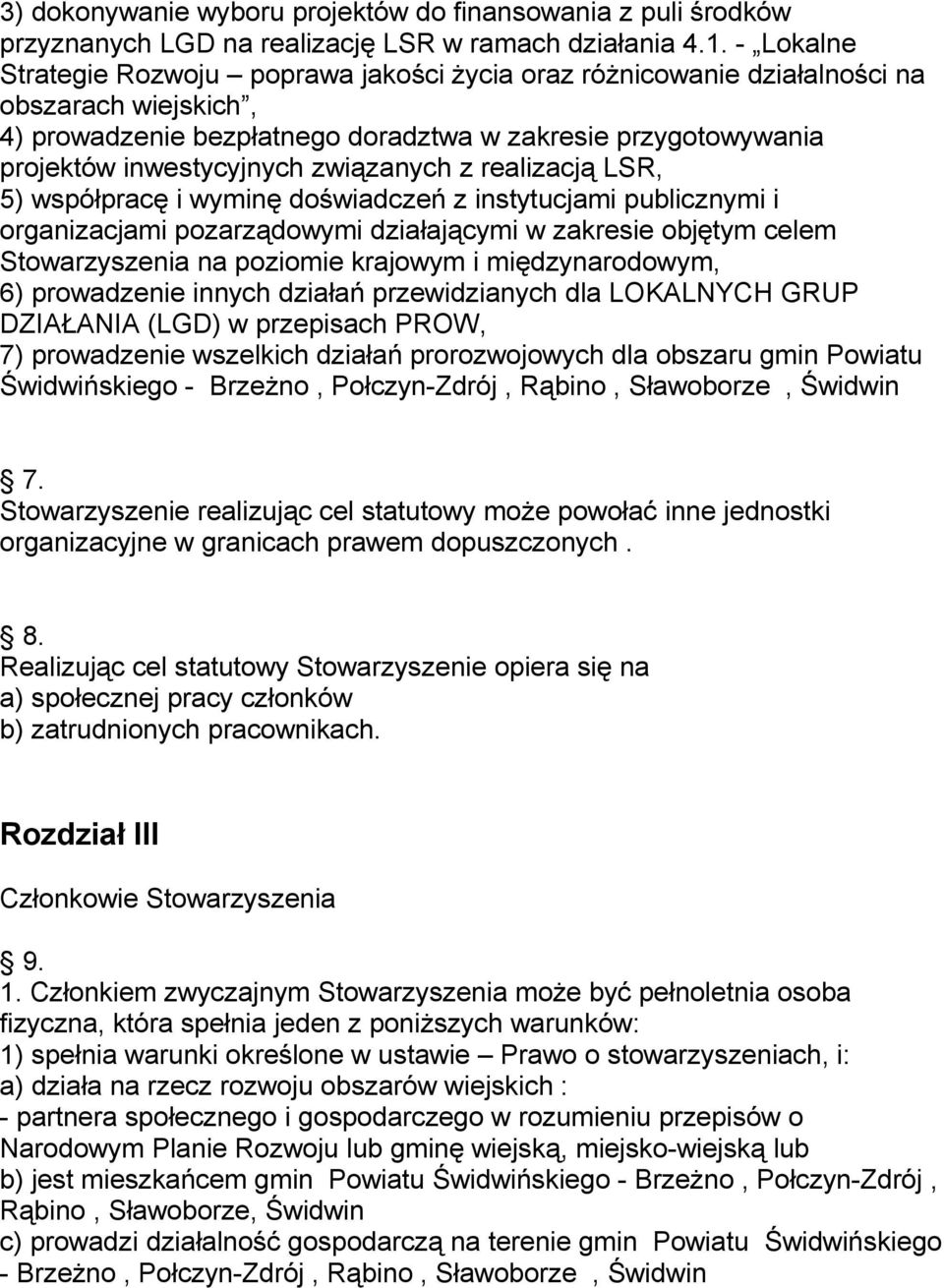 3) dokonywanie wyboru projektów do finansowania z puli środków przyznanych LGD na realizację LSR w ramach działania 4.1. - „Lokalne Strategie Rozwoju – poprawa jakości życia oraz różnicowanie działalności na obszarach wiejskich”,
4) prowadzenie bezpłatnego doradztwa w zakresie przygotowywania projektów inwestycyjnych związanych z realizacją LSR,
5) współpracę i wyminę doświadczeń z instytucjami publicznymi i organizacjami pozarządowymi działającymi w zakresie objętym celem Stowarzyszenia na poziomie krajowym i międzynarodowym,
6) prowadzenie innych działań przewidzianych dla LOKALNYCH GRUP DZIAŁANIA (LGD) w przepisach PROW,
7) prowadzenie wszelkich działań prorozwojowych dla obszaru gmin Powiatu Świdwińskiego - Brzeżno , Połczyn-Zdrój , Rąbino , Sławoborze , Świdwin

7.
Stowarzyszenie realizując cel statutowy może powołać inne jednostki organizacyjne w granicach prawem dopuszczonych .

8.
Realizując cel statutowy Stowarzyszenie opiera się na
a) społecznej pracy członków
b) zatrudnionych pracownikach.

Rozdział III

Członkowie Stowarzyszenia

9.
1. Członkiem zwyczajnym Stowarzyszenia może być pełnoletnia osoba fizyczna, która spełnia jeden z poniższych warunków:
1) spełnia warunki określone w ustawie – Prawo o stowarzyszeniach, i:
a) działa na rzecz rozwoju obszarów wiejskich :
- partnera społecznego i gospodarczego w rozumieniu przepisów o Narodowym Planie Rozwoju lub gminę wiejską, miejsko-wiejską lub
b) jest mieszkańcem gmin Powiatu Świdwińskiego - Brzeżno , Połczyn-Zdrój , Rąbino , Sławoborze, Świdwin
c) prowadzi działalność gospodarczą na terenie gmin Powiatu Świdwińskiego - Brzeżno , Połczyn-Zdrój , Rąbino , Sławoborze , Świdwin